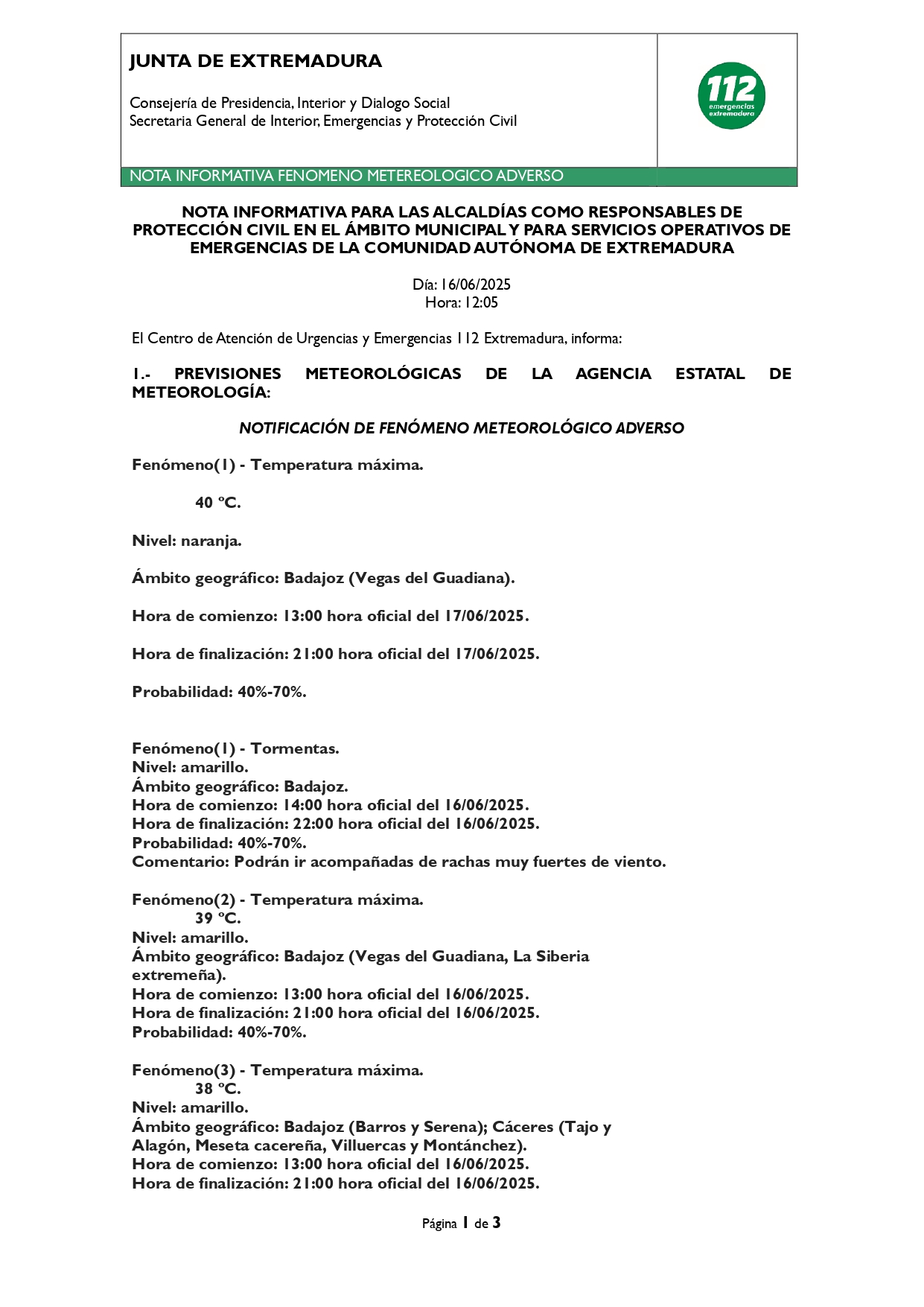 JUNTA DE EXTREMADURA

Consejería de Presidencia, Interior y Dialogo Social
Secretaria General de Interior, Emergencias y Protección Civil

112 emergencias extremadura

NOTA INFORMATIVA FENOMENO METEREOLOGICO ADVERSO

NOTA INFORMATIVA PARA LAS ALCALDÍAS COMO RESPONSABLES DE PROTECCIÓN CIVIL EN EL ÁMBITO MUNICIPAL Y PARA SERVICIOS OPERATIVOS DE EMERGENCIAS DE LA COMUNIDAD AUTÓNOMA DE EXTREMADURA

Día: 16/06/2025
Hora: 12:05

El Centro de Atención de Urgencias y Emergencias 112 Extremadura, informa:

1.- PREVISIONES METEOROLÓGICAS DE LA AGENCIA ESTATAL DE METEOROLOGÍA:

NOTIFICACIÓN DE FENÓMENO METEOROLÓGICO ADVERSO

Fenómeno(1) - Temperatura máxima.

40 ºC.

Nivel: naranja.

Ámbito geográfico: Badajoz (Vegas del Guadiana).

Hora de comienzo: 13:00 hora oficial del 17/06/2025.

Hora de finalización: 21:00 hora oficial del 17/06/2025.

Probabilidad: 40%-70%.

Fenómeno(1) - Tormentas.
Nivel: amarillo.
Ámbito geográfico: Badajoz.
Hora de comienzo: 14:00 hora oficial del 16/06/2025.
Hora de finalización: 22:00 hora oficial del 16/06/2025.
Probabilidad: 40%-70%.
Comentario: Podrán ir acompañadas de rachas muy fuertes de viento.

Fenómeno(2) - Temperatura máxima.
39 ºC.
Nivel: amarillo.
Ámbito geográfico: Badajoz (Vegas del Guadiana, La Siberia extremeña).
Hora de comienzo: 13:00 hora oficial del 16/06/2025.
Hora de finalización: 21:00 hora oficial del 16/06/2025.
Probabilidad: 40%-70%.

Fenómeno(3) - Temperatura máxima.
38 ºC.
Nivel: amarillo.
Ámbito geográfico: Badajoz (Barros y Serena); Cáceres (Tajo y Alagón, Meseta cacereña, Villuercas y Montánchez).
Hora de comienzo: 13:00 hora oficial del 16/06/2025.
Hora de finalización: 21:00 hora oficial del 16/06/2025.

Página 1 de 3